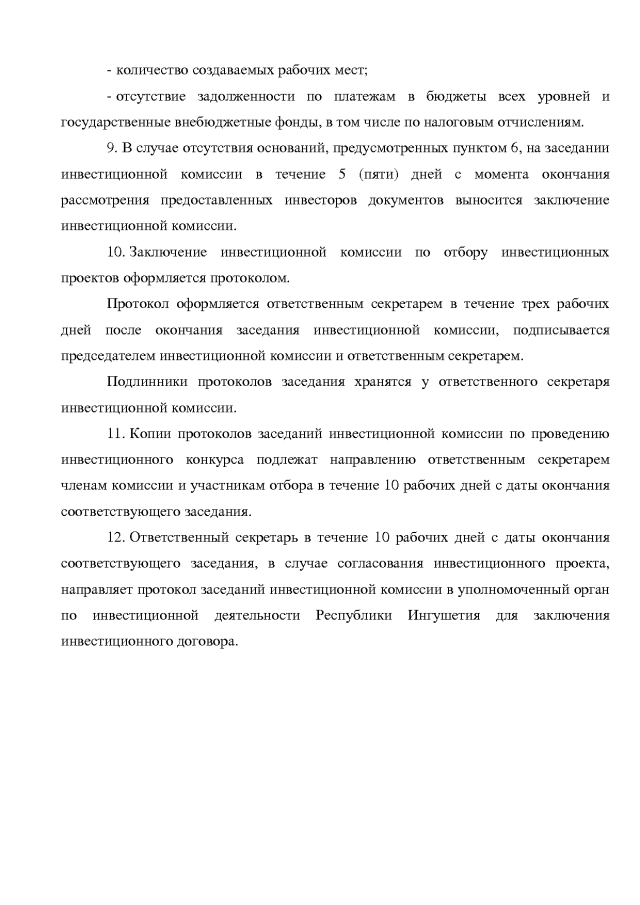 - количество создаваемых рабочих мест;

- отсутствие задолженности по платежам в бюджеты всех уровней и государственные внебюджетные фонды, в том числе по налоговым отчислениям.

9. В случае отсутствия оснований, предусмотренных пунктом 6, на заседании инвестиционной комиссии в течение 5 (пяти) дней с момента окончания рассмотрения предоставленных инвесторов документов выносится заключение инвестиционной комиссии.

10. Заключение инвестиционной комиссии по отбору инвестиционных проектов оформляется протоколом.

Протокол оформляется ответственным секретарем в течение трех рабочих дней после окончания заседания инвестиционной комиссии, подписывается председателем инвестиционной комиссии и ответственным секретарем.

Подлинники протоколов заседания хранятся у ответственного секретаря инвестиционной комиссии.

11. Копии протоколов заседаний инвестиционной комиссии по проведению инвестиционного конкурса подлежат направлению ответственным секретарем членам комиссии и участникам отбора в течение 10 рабочих дней с даты окончания соответствующего заседания.

12. Ответственный секретарь в течение 10 рабочих дней с даты окончания соответствующего заседания, в случае согласования инвестиционного проекта, направляет протокол заседаний инвестиционной комиссии в уполномоченный орган по инвестиционной деятельности Республики Ингушетия для заключения инвестиционного договора.